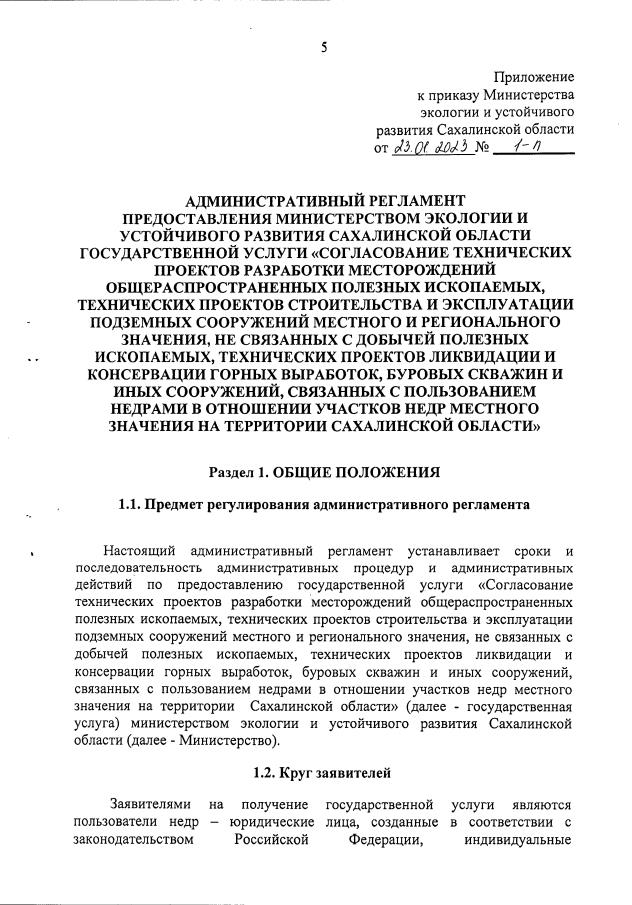 5

Приложение
к приказу Министерства
экологии и устойчивого
развития Сахалинской области
от 23.01.2023 № 1-п

АДМИНИСТРАТИВНЫЙ РЕГЛАМЕНТ
ПРЕДОСТАВЛЕНИЯ МИНИСТЕРСТВОМ ЭКОЛОГИИ И УСТОЙЧИВОГО РАЗВИТИЯ САХАЛИНСКОЙ ОБЛАСТИ ГОСУДАРСТВЕННОЙ УСЛУГИ «СОГЛАСОВАНИЕ ТЕХНИЧЕСКИХ ПРОЕКТОВ РАЗРАБОТКИ МЕСТОРОЖДЕНИЙ ОБЩЕРАСПРОСТРАНЕННЫХ ПОЛЕЗНЫХ ИСКОПАЕМЫХ, ТЕХНИЧЕСКИХ ПРОЕКТОВ СТРОИТЕЛЬСТВА И ЭКСПЛУАТАЦИИ ПОДЗЕМНЫХ СООРУЖЕНИЙ МЕСТНОГО И РЕГИОНАЛЬНОГО ЗНАЧЕНИЯ, НЕ СВЯЗАННЫХ С ДОБЫЧЕЙ ПОЛЕЗНЫХ ИСКОПАЕМЫХ, ТЕХНИЧЕСКИХ ПРОЕКТОВ ЛИКВИДАЦИИ И КОНСЕРВАЦИИ ГОРНЫХ ВЫРАБОТОК, БУРОВЫХ СКВАЖИН И ИНЫХ СООРУЖЕНИЙ, СВЯЗАННЫХ С ПОЛЬЗОВАНИЕМ НЕДРАМИ В ОТНОШЕНИИ УЧАСТКОВ НЕДР МЕСТНОГО ЗНАЧЕНИЯ НА ТЕРРИТОРИИ САХАЛИНСКОЙ ОБЛАСТИ»

Раздел 1. ОБЩИЕ ПОЛОЖЕНИЯ

1.1. Предмет регулирования административного регламента

Настоящий административный регламент устанавливает сроки и последовательность административных процедур и административных действий по предоставлению государственной услуги «Согласование технических проектов разработки месторождений общераспространенных полезных ископаемых, технических проектов строительства и эксплуатации подземных сооружений местного и регионального значения, не связанных с добычей полезных ископаемых, технических проектов ликвидации и консервации горных выработок, буровых скважин и иных сооружений, связанных с пользованием недрами в отношении участков недр местного значения на территории Сахалинской области» (далее - государственная услуга) министерством экологии и устойчивого развития Сахалинской области (далее - Министерство).

1.2. Круг заявителей

Заявителями на получение государственной услуги являются пользователи недр – юридические лица, созданные в соответствии с законодательством Российской Федерации, индивидуальные